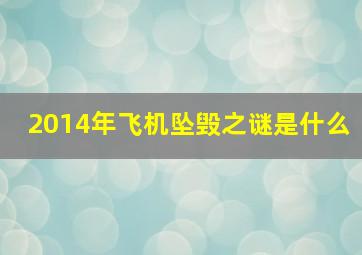 2014年飞机坠毁之谜是什么